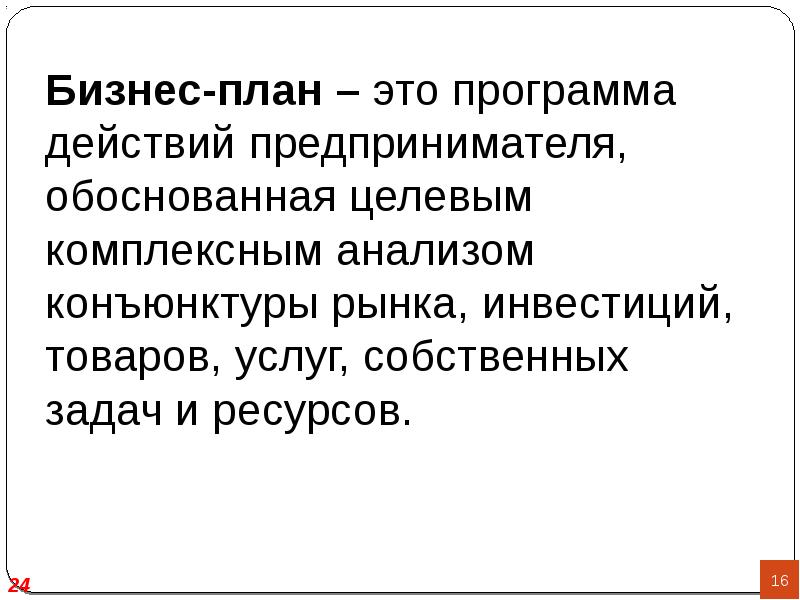 Бизнес-план – это программа действий предпринимателя, обоснованная целевым комплексным анализом конъюнктуры рынка, инвестиций, товаров, услуг, собственных задач и ресурсов.

24

16